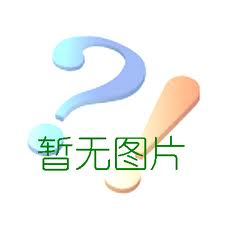 暂无图片